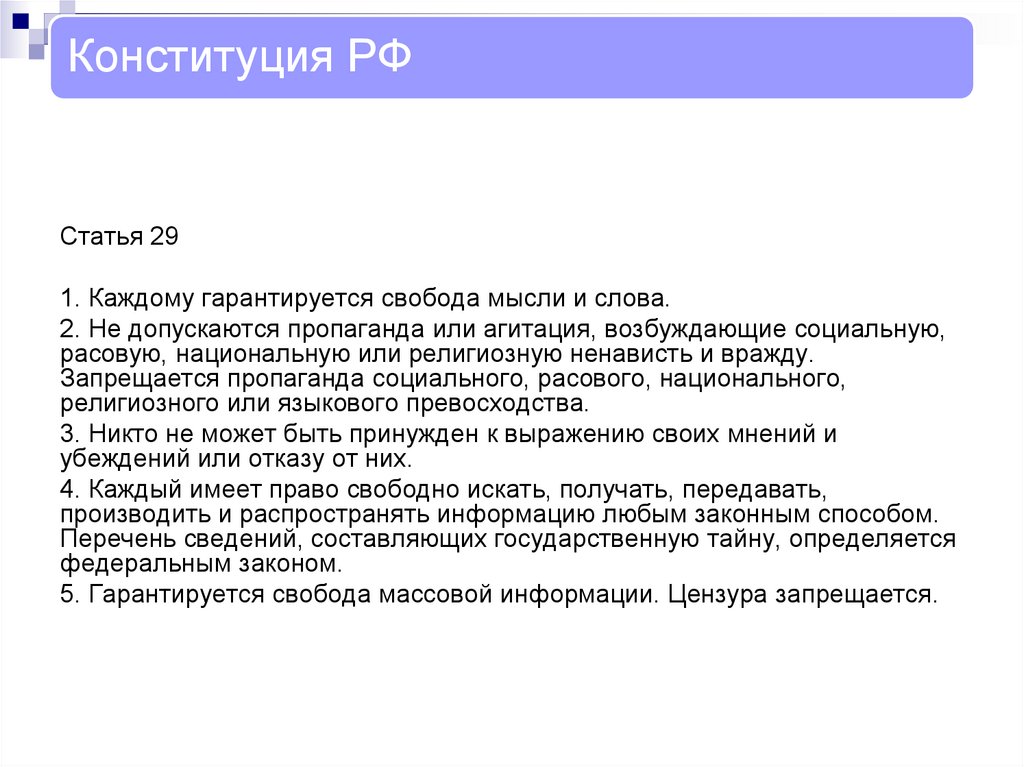 Конституция РФ

Статья 29

1. Каждому гарантируется свобода мысли и слова.

2. Не допускаются пропаганда или агитация, возбуждающие социальную, расовую, национальную или религиозную ненависть и вражду. Запрещается пропаганда социального, расового, национального, религиозного или языкового превосходства.

3. Никто не может быть принужден к выражению своих мнений и убеждений или отказу от них.

4. Каждый имеет право свободно искать, получать, передавать, производить и распространять информацию любым законным способом. Перечень сведений, составляющих государственную тайну, определяется федеральным законом.

5. Гарантируется свобода массовой информации. Цензура запрещается.